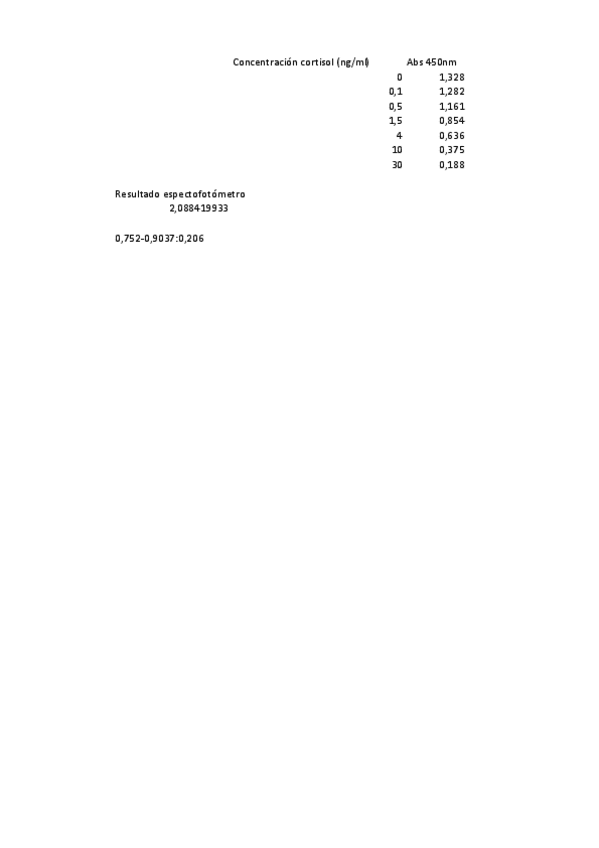 | Concentración cortisol (ng/ml) | Abs 450nm |
|---|---|
| 0 | 1,328 |
| 0,1 | 1,282 |
| 0,5 | 1,161 |
| 1,5 | 0,854 |
| 4 | 0,636 |
| 10 | 0,375 |
| 30 | 0,188 |

Resultado espectofotómetro
2,088419933

0,752-0,9037:0,206